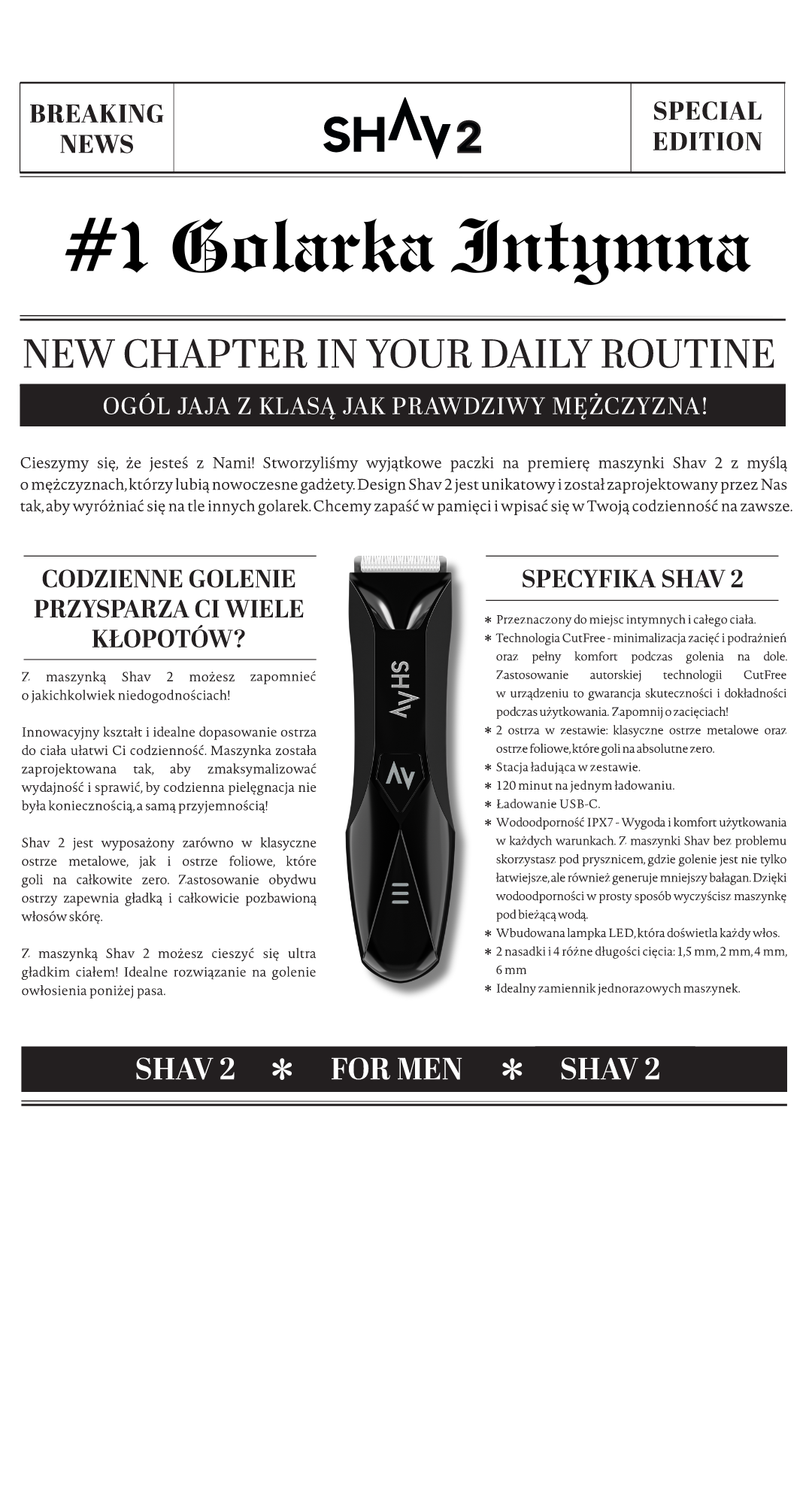 BREAKING NEWS

SHAV 2

SPECIAL EDITION

#1 Golarka Intymna

NEW CHAPTER IN YOUR DAILY ROUTINE

OGÓL JAJA Z KLASĄ JAK PRAWDZIWY MĘŻCZYZNA!

Cieszymy się, że jesteś z Nami! Stworzyliśmy wyjątkowe paczki na premierę maszynki Shav 2 z myślą o mężczyznach, którzy lubią nowoczesne gadżety. Design Shav 2 jest unikatowy i został zaprojektowany przez Nas tak, aby wyróżniać się na tle innych golarek. Chcemy zapaść w pamięci i wpisać się w Twoją codzienność na zawsze.

CODZIENNE GOLENIE PRZYSPARZA CI WIELE KŁOPOTÓW?

Z maszynką Shav 2 możesz zapomnieć o jakichkolwiek niedogodnościach!

Innowacyjny kształt i idealne dopasowanie ostrza do ciała ułatwi Ci codzienność. Maszynka została zaprojektowana tak, aby zmaksymalizować wydajność i sprawić, by codzienna pielęgnacja nie była koniecznością, a samą przyjemnością!

Shav 2 jest wyposażony zarówno w klasyczne ostrze metalowe, jak i ostrze foliowe, które goli na całkowite zero. Zastosowanie obydwu ostrzy zapewnia gładką i całkowicie pozbawioną włosów skórę.

Z maszynką Shav 2 możesz cieszyć się ultra gładkim ciałem! Idealne rozwiązanie na golenie owłosienia poniżej pasa.

SHAV

SPECYFIKA SHAV 2

* Przeznaczony do miejsc intymnych i całego ciała.
* Technologia CutFree - minimalizacja zacięć i podrażnień oraz pełny komfort podczas golenia na dole. Zastosowanie autorskiej technologii CutFree w urządzeniu to gwarancja skuteczności i dokładności podczas użytkowania. Zapomnij o zacięciach!
* 2 ostrza w zestawie: klasyczne ostrze metalowe oraz ostrze foliowe, które goli na absolutne zero.
* Stacja ładująca w zestawie.
* 120 minut na jednym ładowaniu.
* Ładowanie USB-C.
* Wodoodporność IPX7 - Wygoda i komfort użytkowania w każdych warunkach. Z maszynki Shav bez problemu skorzystasz pod prysznicem, gdzie golenie jest nie tylko łatwiejsze, ale również generuje mniejszy bałagan. Dzięki wodoodporności w prosty sposób wyczyścisz maszynkę pod bieżącą wodą.
* Wbudowana lampka LED, która doświetla każdy włos.
* 2 nasadki i 4 różne długości cięcia: 1,5 mm, 2 mm, 4 mm, 6 mm
* Idealny zamiennik jednorazowych maszynek.

SHAV 2 * FOR MEN * SHAV 2